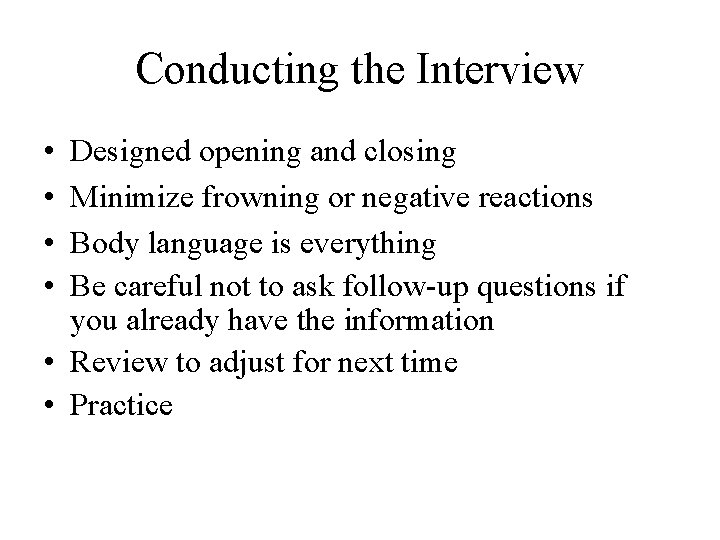 Conducting the Interview

• Designed opening and closing
• Minimize frowning or negative reactions
• Body language is everything
• Be careful not to ask follow-up questions if you already have the information
• Review to adjust for next time
• Practice